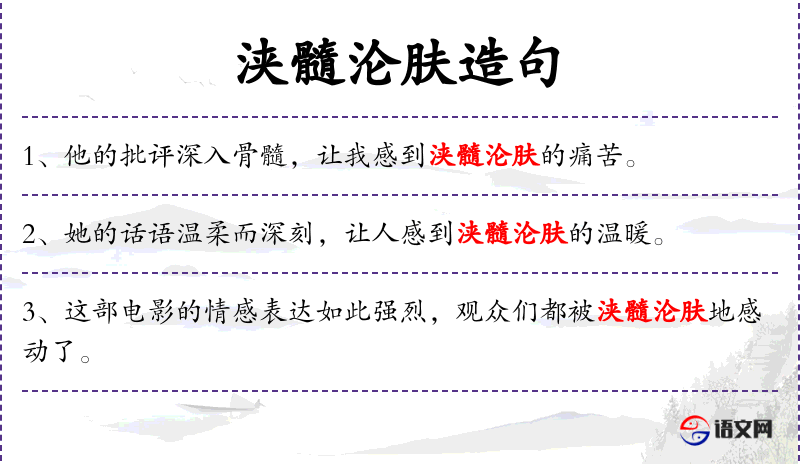 浃髓沦肤造句

1、他的批评深入骨髓，让我感到浃髓沦肤的痛苦。

2、她的话语温柔而深刻，让人感到浃髓沦肤的温暖。

3、这部电影的情感表达如此强烈，观众们都被浃髓沦肤地感动了。

语文网